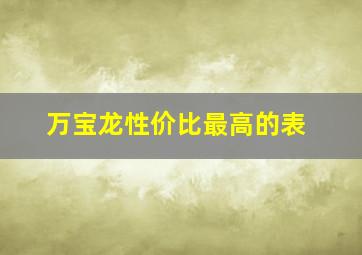 万宝龙性价比最高的表